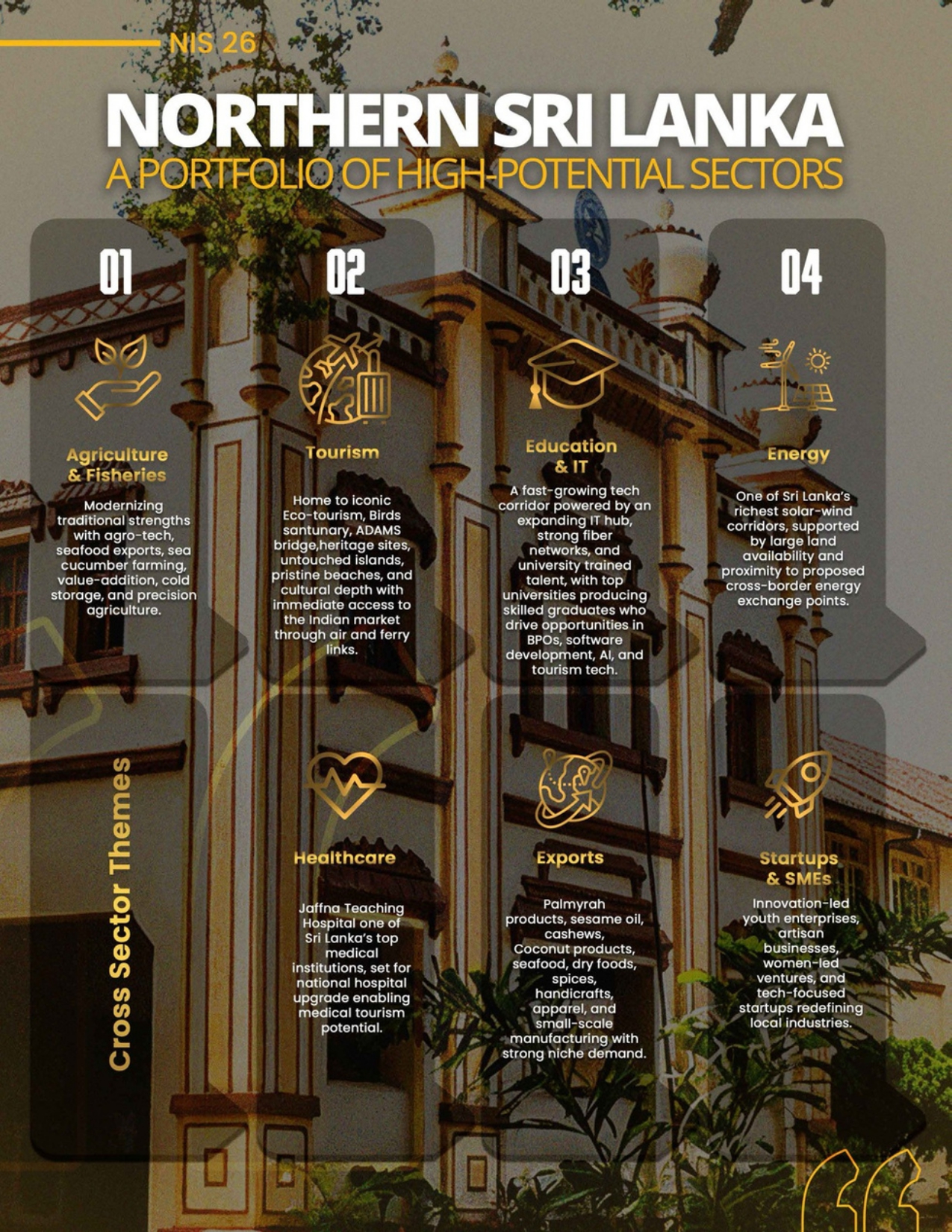 NIS 26

NORTHERN SRI LANKA
A PORTFOLIO OF HIGH-POTENTIAL SECTORS

01

Agriculture & Fisheries

Modernizing traditional strengths with agro-tech, seafood exports, sea cucumber farming, value-addition, cold storage, and precision agriculture.

02

Tourism

Home to iconic Eco-tourism, Birds santunary, ADAMS bridge,heritage sites, untouched islands, pristine beaches, and cultural depth with immediate access to the Indian market through air and ferry links.

03

Education & IT

A fast-growing tech corridor powered by an expanding IT hub, strong fiber networks, and university trained talent, with top universities producing skilled graduates who drive opportunities in BPOs, software development, AI, and tourism tech.

04

Energy

One of Sri Lanka's richest solar-wind corridors, supported by large land availability and proximity to proposed cross-border energy exchange points.

Cross Sector Themes

Healthcare

Jaffna Teaching Hospital one of Sri Lanka's top medical institutions, set for national hospital upgrade enabling medical tourism potential.

Exports

Palmyrah products, sesame oil, cashews, Coconut products, seafood, dry foods, spices, handicrafts, apparel, and small-scale manufacturing with strong niche demand.

Startups & SMEs

Innovation-led youth enterprises, artisan businesses, women-led ventures, and tech-focused startups redefining local industries.